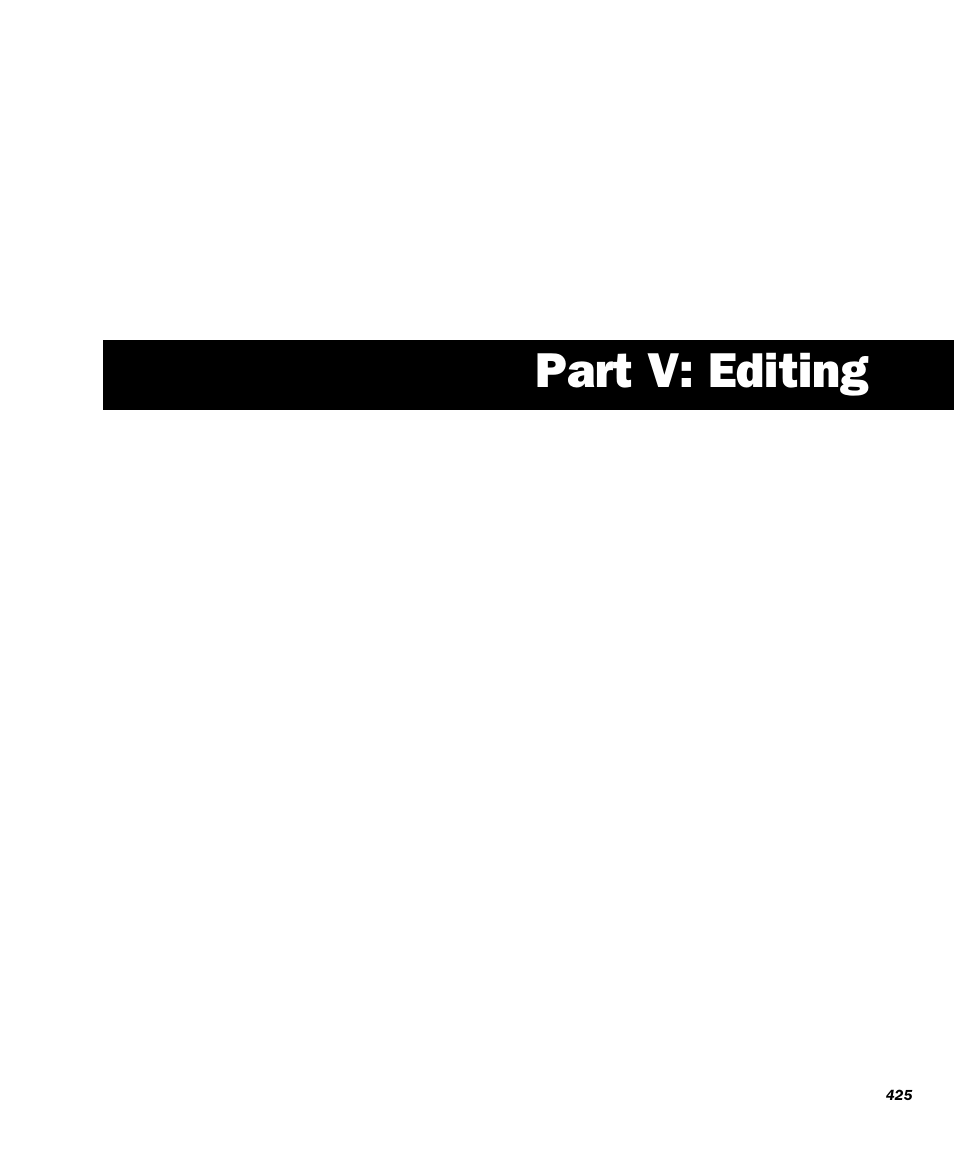 Part V: Editing

425